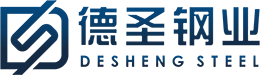 德圣钢业
DESHENG STEEL